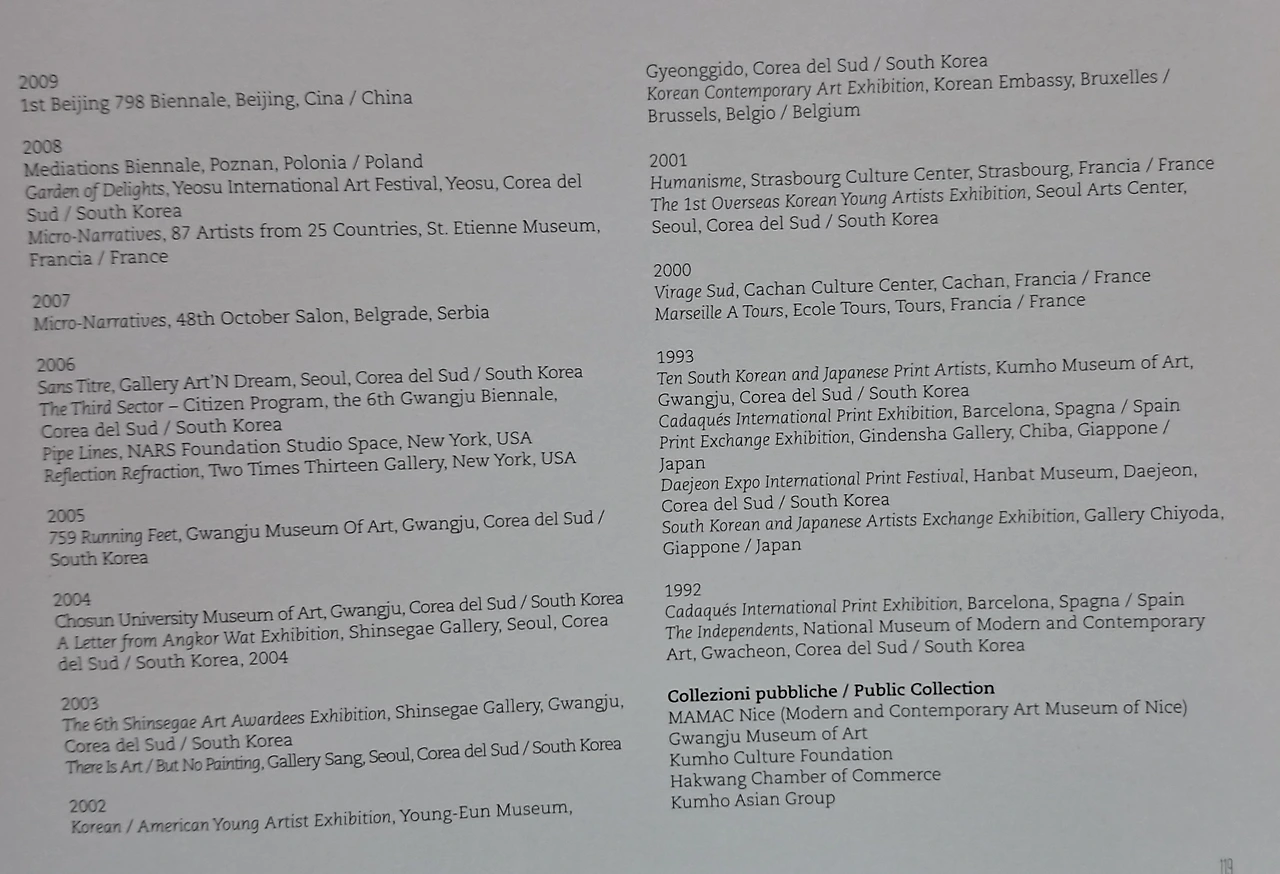 2009
1st Beijing 798 Biennale, Beijing, Cina / China

2008
Mediations Biennale, Poznan, Polonia / Poland
Garden of Delights, Yeosu International Art Festival, Yeosu, Corea del Sud / South Korea
Micro-Narratives, 87 Artists from 25 Countries, St. Etienne Museum, Francia / France

2007
Micro-Narratives, 48th October Salon, Belgrade, Serbia

2006
Sans Titre, Gallery Art'N Dream, Seoul, Corea del Sud / South Korea
The Third Sector – Citizen Program, the 6th Gwangju Biennale, Corea del Sud / South Korea
Pipe Lines, NARS Foundation Studio Space, New York, USA
Reflection Refraction, Two Times Thirteen Gallery, New York, USA

2005
759 Running Feet, Gwangju Museum Of Art, Gwangju, Corea del Sud / South Korea

2004
Chosun University Museum of Art, Gwangju, Corea del Sud / South Korea
A Letter from Angkor Wat Exhibition, Shinsegae Gallery, Seoul, Corea del Sud / South Korea, 2004

2003
The 6th Shinsegae Art Awardees Exhibition, Shinsegae Gallery, Gwangju, Corea del Sud / South Korea
There Is Art / But No Painting, Gallery Sang, Seoul, Corea del Sud / South Korea

2002
Korean / American Young Artist Exhibition, Young-Eun Museum, Gyeonggido, Corea del Sud / South Korea
Korean Contemporary Art Exhibition, Korean Embassy, Bruxelles / Brussels, Belgio / Belgium

2001
Humanisme, Strasbourg Culture Center, Strasbourg, Francia / France
The 1st Overseas Korean Young Artists Exhibition, Seoul Arts Center, Seoul, Corea del Sud / South Korea

2000
Virage Sud, Cachan Culture Center, Cachan, Francia / France
Marseille A Tours, Ecole Tours, Tours, Francia / France

1993
Ten South Korean and Japanese Print Artists, Kumho Museum of Art, Gwangju, Corea del Sud / South Korea
Cadaqués International Print Exhibition, Barcelona, Spagna / Spain
Print Exchange Exhibition, Gindensha Gallery, Chiba, Giappone / Japan
Daejeon Expo International Print Festival, Hanbat Museum, Daejeon, Corea del Sud / South Korea
South Korean and Japanese Artists Exchange Exhibition, Gallery Chiyoda, Giappone / Japan

1992
Cadaqués International Print Exhibition, Barcelona, Spagna / Spain
The Independents, National Museum of Modern and Contemporary Art, Gwacheon, Corea del Sud / South Korea

Collezioni pubbliche / Public Collection
MAMAC Nice (Modern and Contemporary Art Museum of Nice)
Gwangju Museum of Art
Kumho Culture Foundation
Hakwang Chamber of Commerce
Kumho Asian Group

119